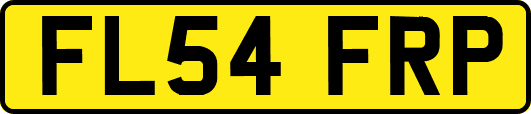 FL54 FRP